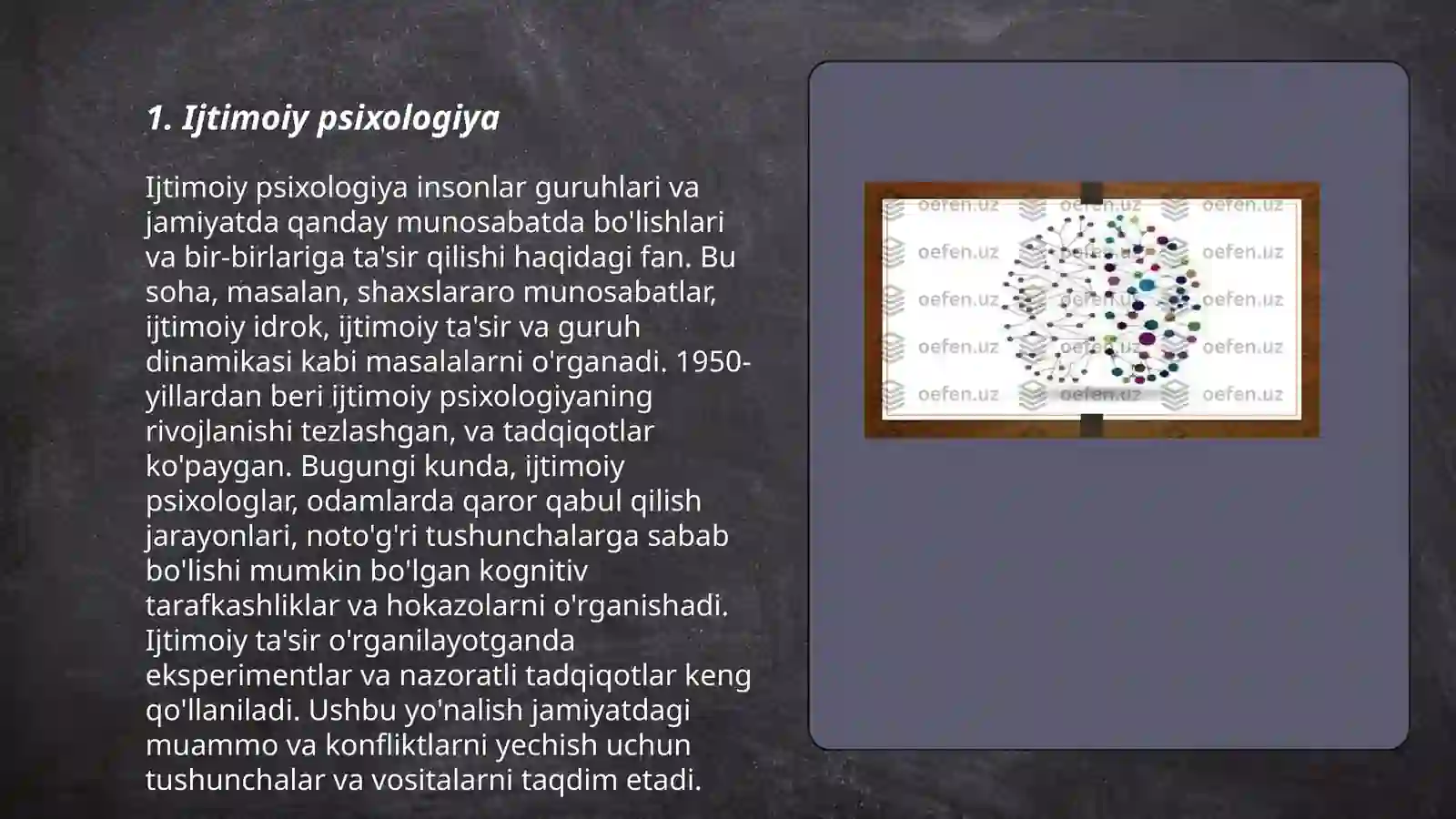 1. Ijtimoiy psixologiya

Ijtimoiy psixologiya insonlar guruhlari va jamiyatda qanday munosabatda bo'lishlari va bir-birlariga ta'sir qilishi haqidagi fan. Bu soha, masalan, shaxslararo munosabatlar, ijtimoiy idrok, ijtimoiy ta'sir va guruh dinamikasi kabi masalalarni o'rganadi. 1950-yillardan beri ijtimoiy psixologiyaning rivojlanishi tezlashgan, va tadqiqotlar ko'paygan. Bugungi kunda, ijtimoiy psixologlar, odamlarda qaror qabul qilish jarayonlari, noto'g'ri tushunchalarga sabab bo'lishi mumkin bo'lgan kognitiv tarafkashliklar va hokazolarni o'rganishadi. Ijtimoiy ta'sir o'rganilayotganda eksperimentlar va nazoratli tadqiqotlar keng qo'llaniladi. Ushbu yo'nalish jamiyatdagi muammo va konfliktlarni yechish uchun tushunchalar va vositalarni taqdim etadi.

oefen.uz oefen.uz oefen.uz
oefen.uz oefen.uz oefen.uz
oefen.uz oefen.uz oefen.uz
oefen.uz oefen.uz oefen.uz
oefen.uz oefen.uz oefen.uz